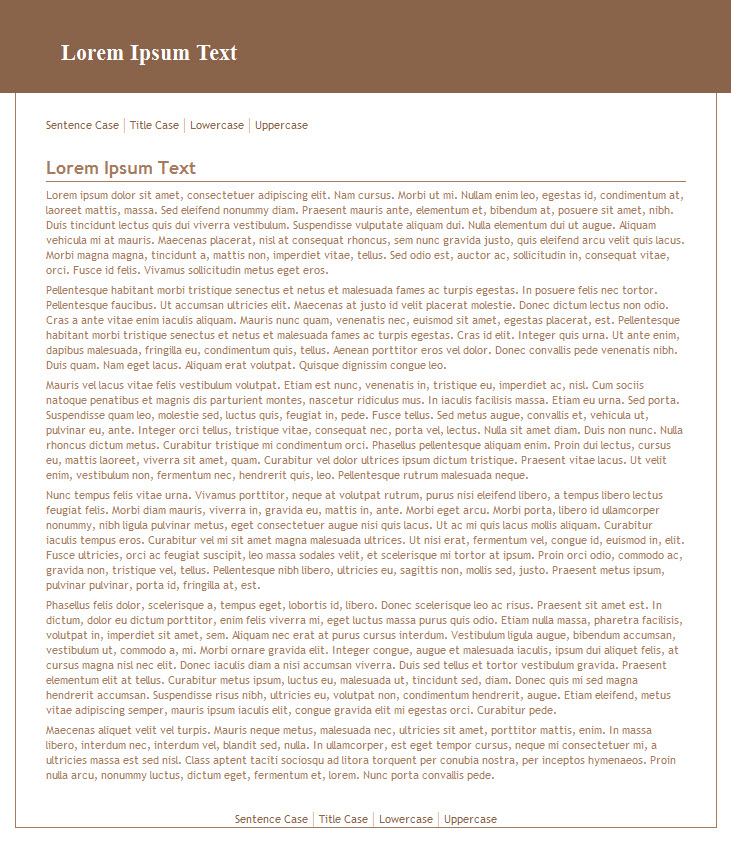 Lorem Ipsum Text

Sentence Case | Title Case | Lowercase | Uppercase

Lorem Ipsum Text

Lorem ipsum dolor sit amet, consectetuer adipiscing elit. Nam cursus. Morbi ut mi. Nullam enim leo, egestas id, condimentum at, laoreet mattis, massa. Sed eleifend nonummy diam. Praesent mauris ante, elementum et, bibendum at, posuere sit amet, nibh. Duis tincidunt lectus quis dui viverra vestibulum. Suspendisse vulputate aliquam dui. Nulla elementum dui ut augue. Aliquam vehicula mi at mauris. Maecenas placerat, nisl at consequat rhoncus, sem nunc gravida justo, quis eleifend arcu velit quis lacus. Morbi magna magna, tincidunt a, mattis non, imperdiet vitae, tellus. Sed odio est, auctor ac, sollicitudin in, consequat vitae, orci. Fusce id felis. Vivamus sollicitudin metus eget eros.

Pellentesque habitant morbi tristique senectus et netus et malesuada fames ac turpis egestas. In posuere felis nec tortor. Pellentesque faucibus. Ut accumsan ultricies elit. Maecenas at justo id velit placerat molestie. Donec dictum lectus non odio. Cras a ante vitae enim iaculis aliquam. Mauris nunc quam, venenatis nec, euismod sit amet, egestas placerat, est. Pellentesque habitant morbi tristique senectus et netus et malesuada fames ac turpis egestas. Cras id elit. Integer quis urna. Ut ante enim, dapibus malesuada, fringilla eu, condimentum quis, tellus. Aenean porttitor eros vel dolor. Donec convallis pede venenatis nibh. Duis quam. Nam eget lacus. Aliquam erat volutpat. Quisque dignissim congue leo.

Mauris vel lacus vitae felis vestibulum volutpat. Etiam est nunc, venenatis in, tristique eu, imperdiet ac, nisl. Cum sociis natoque penatibus et magnis dis parturient montes, nascetur ridiculus mus. In iaculis facilisis massa. Etiam eu urna. Sed porta. Suspendisse quam leo, molestie sed, luctus quis, feugiat in, pede. Fusce tellus. Sed metus augue, convallis et, vehicula ut, pulvinar eu, ante. Integer orci tellus, tristique vitae, consequat nec, porta vel, lectus. Nulla sit amet diam. Duis non nunc. Nulla rhoncus dictum metus. Curabitur tristique mi condimentum orci. Phasellus pellentesque aliquam enim. Proin dui lectus, cursus eu, mattis laoreet, viverra sit amet, quam. Curabitur vel dolor ultrices ipsum dictum tristique. Praesent vitae lacus. Ut velit enim, vestibulum non, fermentum nec, hendrerit quis, leo. Pellentesque rutrum malesuada neque.

Nunc tempus felis vitae urna. Vivamus porttitor, neque at volutpat rutrum, purus nisi eleifend libero, a tempus libero lectus feugiat felis. Morbi diam mauris, viverra in, gravida eu, mattis in, ante. Morbi eget arcu. Morbi porta, libero id ullamcorper nonummy, nibh ligula pulvinar metus, eget consectetuer augue nisi quis lacus. Ut ac mi quis lacus mollis aliquam. Curabitur iaculis tempus eros. Curabitur vel mi sit amet magna malesuada ultrices. Ut nisi erat, fermentum vel, congue id, euismod in, elit. Fusce ultricies, orci ac feugiat suscipit, leo massa sodales velit, et scelerisque mi tortor at ipsum. Proin orci odio, commodo ac, gravida non, tristique vel, tellus. Pellentesque nibh libero, ultricies eu, sagittis non, mollis sed, justo. Praesent metus ipsum, pulvinar pulvinar, porta id, fringilla at, est.

Phasellus felis dolor, scelerisque a, tempus eget, lobortis id, libero. Donec scelerisque leo ac risus. Praesent sit amet est. In dictum, dolor eu dictum porttitor, enim felis viverra mi, eget luctus massa purus quis odio. Etiam nulla massa, pharetra facilisis, volutpat in, imperdiet sit amet, sem. Aliquam nec erat at purus cursus interdum. Vestibulum ligula augue, bibendum accumsan, vestibulum ut, commodo a, mi. Morbi ornare gravida elit. Integer congue, augue et malesuada iaculis, ipsum dui aliquet felis, at cursus magna nisl nec elit. Donec iaculis diam a nisi accumsan viverra. Duis sed tellus et tortor vestibulum gravida. Praesent elementum elit at tellus. Curabitur metus ipsum, luctus eu, malesuada ut, tincidunt sed, diam. Donec quis mi sed magna hendrerit accumsan. Suspendisse risus nibh, ultricies eu, volutpat non, condimentum hendrerit, augue. Etiam eleifend, metus vitae adipiscing semper, mauris ipsum iaculis elit, congue gravida elit mi egestas orci. Curabitur pede.

Maecenas aliquet velit vel turpis. Mauris neque metus, malesuada nec, ultricies sit amet, porttitor mattis, enim. In massa libero, interdum nec, interdum vel, blandit sed, nulla. In ullamcorper, est eget tempor cursus, neque mi consectetuer mi, a ultricies massa est sed nisl. Class aptent taciti sociosqu ad litora torquent per conubia nostra, per inceptos hymenaeos. Proin nulla arcu, nonummy luctus, dictum eget, fermentum et, lorem. Nunc porta convallis pede.

Sentence Case | Title Case | Lowercase | Uppercase